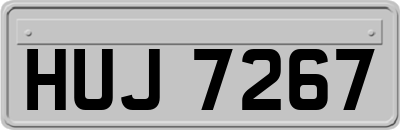 HUJ 7267